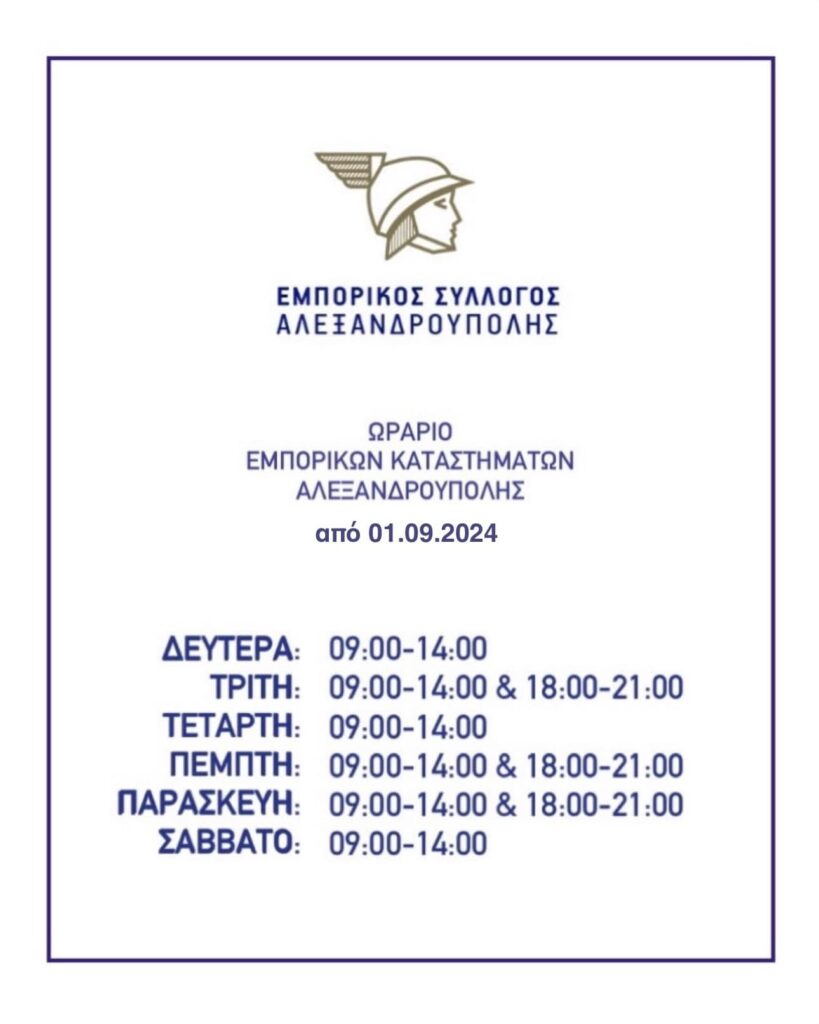 ΕΜΠΟΡΙΚΟΣ ΣΥΛΛΟΓΟΣ
ΑΛΕΞΑΝΔΡΟΥΠΟΛΗΣ

ΩΡΑΡΙΟ
ΕΜΠΟΡΙΚΩΝ ΚΑΤΑΣΤΗΜΑΤΩΝ
ΑΛΕΞΑΝΔΡΟΥΠΟΛΗΣ
από 01.09.2024

ΔΕΥΤΕΡΑ: 09:00-14:00
ΤΡΙΤΗ: 09:00-14:00 & 18:00-21:00
ΤΕΤΑΡΤΗ: 09:00-14:00
ΠΕΜΠΤΗ: 09:00-14:00 & 18:00-21:00
ΠΑΡΑΣΚΕΥΗ: 09:00-14:00 & 18:00-21:00
ΣΑΒΒΑΤΟ: 09:00-14:00